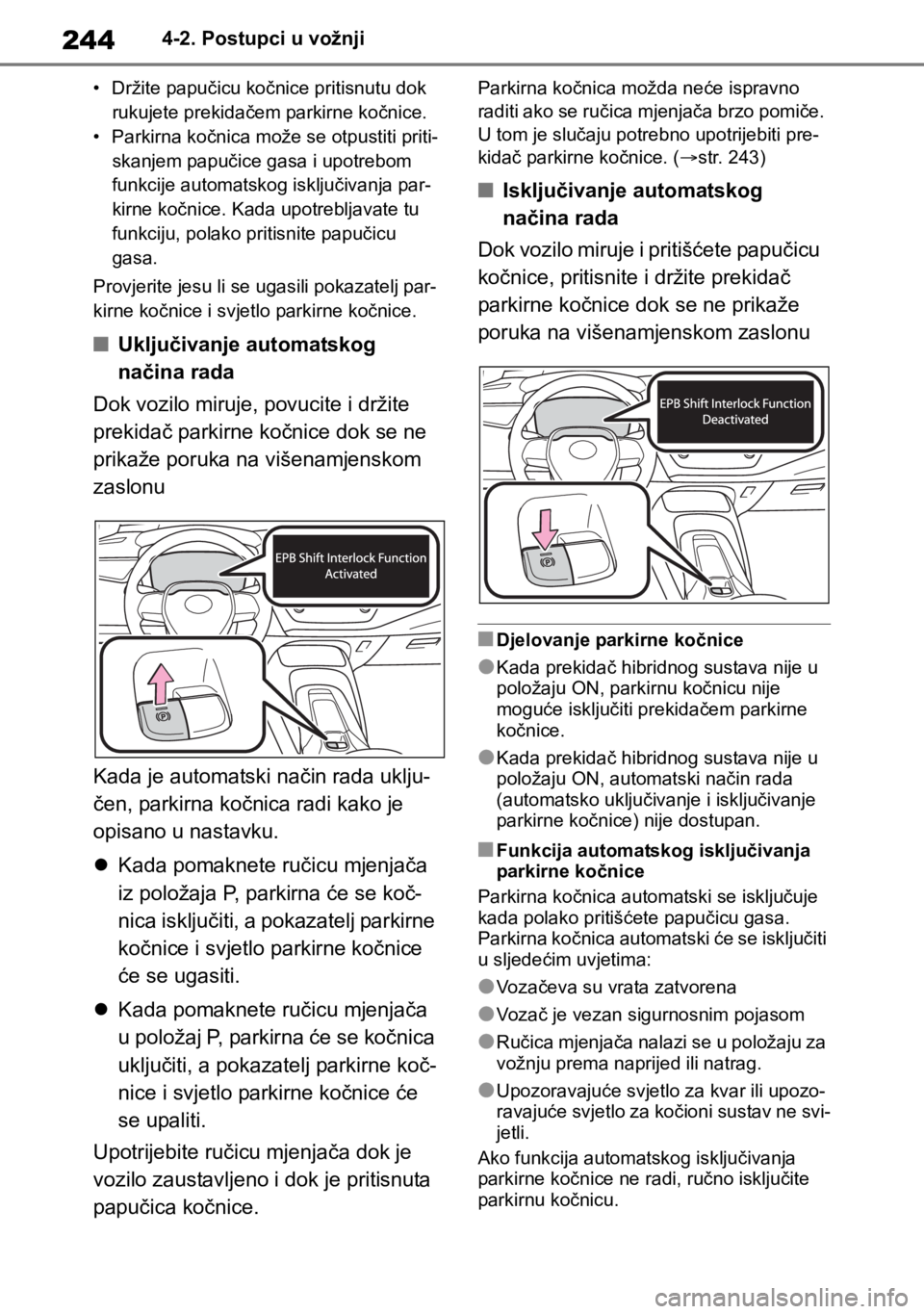 244 4-2. Postupci u vožnji

• Držite papučicu kočnice pritisnutu dok rukujete prekidačem parkirne kočnice.
• Parkirna kočnica može se otpustiti pritiskanjem papučice gasa i upotrebom funkcije automatskog isključivanja parkirne kočnice. Kada upotrebljavate tu funkciju, polako pritisnite papučicu gasa.

Provjerite jesu li se ugasili pokazatelj parkirne kočnice i svjetlo parkirne kočnice.

■ Uključivanje automatskog načina rada

Dok vozilo miruje, povucite i držite prekidač parkirne kočnice dok se ne prikaže poruka na višenamjenskom zaslonu

EPB Shift Interlock Function Activated

Kada je automatski način rada uključen, parkirna kočnica radi kako je opisano u nastavku.

● Kada pomaknete ručicu mjenjača iz položaja P, parkirna će se kočnica isključiti, a pokazatelj parkirne kočnice i svjetlo parkirne kočnice će se ugasiti.

● Kada pomaknete ručicu mjenjača u položaj P, parkirna će se kočnica uključiti, a pokazatelj parkirne kočnice i svjetlo parkirne kočnice će se upaliti.

Upotrijebite ručicu mjenjača dok je vozilo zaustavljeno i dok je pritisnuta papučica kočnice.

Parkirna kočnica možda neće ispravno raditi ako se ručica mjenjača brzo pomiče. U tom je slučaju potrebno upotrijebiti prekidač parkirne kočnice. (→str. 243)

■ Isključivanje automatskog načina rada

Dok vozilo miruje i pritišćete papučicu kočnice, pritisnite i držite prekidač parkirne kočnice dok se ne prikaže poruka na višenamjenskom zaslonu

EPB Shift Interlock Function Deactivated

■ Djelovanje parkirne kočnice

● Kada prekidač hibridnog sustava nije u položaju ON, parkirnu kočnicu nije moguće isključiti prekidačem parkirne kočnice.

● Kada prekidač hibridnog sustava nije u položaju ON, automatski način rada (automatsko uključivanje i isključivanje parkirne kočnice) nije dostupan.

■ Funkcija automatskog isključivanja parkirne kočnice

Parkirna kočnica automatski se isključuje kada polako pritišćete papučicu gasa. Parkirna kočnica automatski će se isključiti u sljedećim uvjetima:

● Vozačeva su vrata zatvorena

● Vozač je vezan sigurnosnim pojasom

● Ručica mjenjača nalazi se u položaju za vožnju prema naprijed ili natrag.

● Upozoravajuće svjetlo za kvar ili upozoravajuće svjetlo za kočioni sustav ne svijetli.

Ako funkcija automatskog isključivanja parkirne kočnice ne radi, ručno isključite parkirnu kočnicu.

carmanualsonline.info